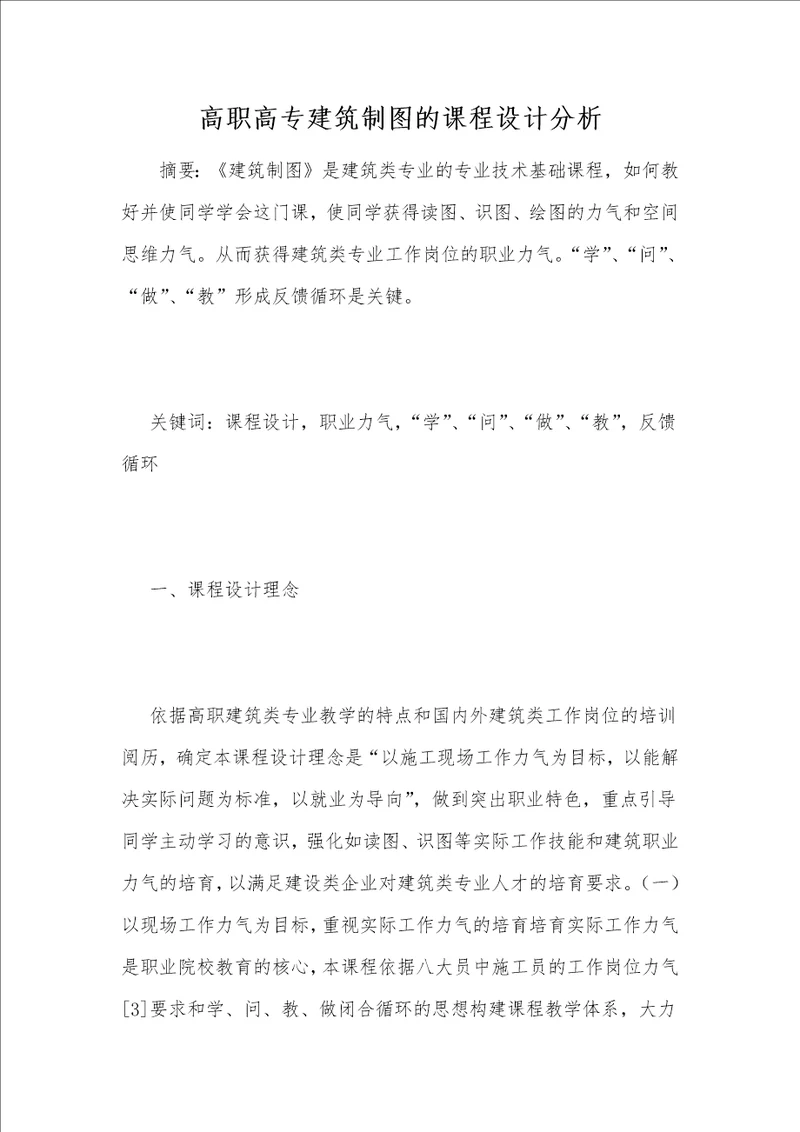 高职高专建筑制图的课程设计分析

摘要：《建筑制图》是建筑类专业的专业技术基础课程，如何教好并使同学学会这门课，使同学获得读图、识图、绘图的力气和空间思维力气。从而获得建筑类专业工作岗位的职业力气。“学”、“问”、“做”、“教”形成反馈循环是关键。

关键词：课程设计，职业力气，“学”、“问”、“做”、“教”，反馈循环

一、课程设计理念

依据高职建筑类专业教学的特点和国内外建筑类工作岗位的培训阅历，确定本课程设计理念是“以施工现场工作力气为目标，以能解决实际问题为标准，以就业为导向”，做到突出职业特色，重点引导同学主动学习的意识，强化如读图、识图等实际工作技能和建筑职业力气的培育，以满足建设类企业对建筑类专业人才的培育要求。（一）以现场工作力气为目标，重视实际工作力气的培育培育实际工作力气是职业院校教育的核心，本课程依据八大员中施工员的工作岗位力气[3]要求和学、问、教、做闭合循环的思想构建课程教学体系，大力